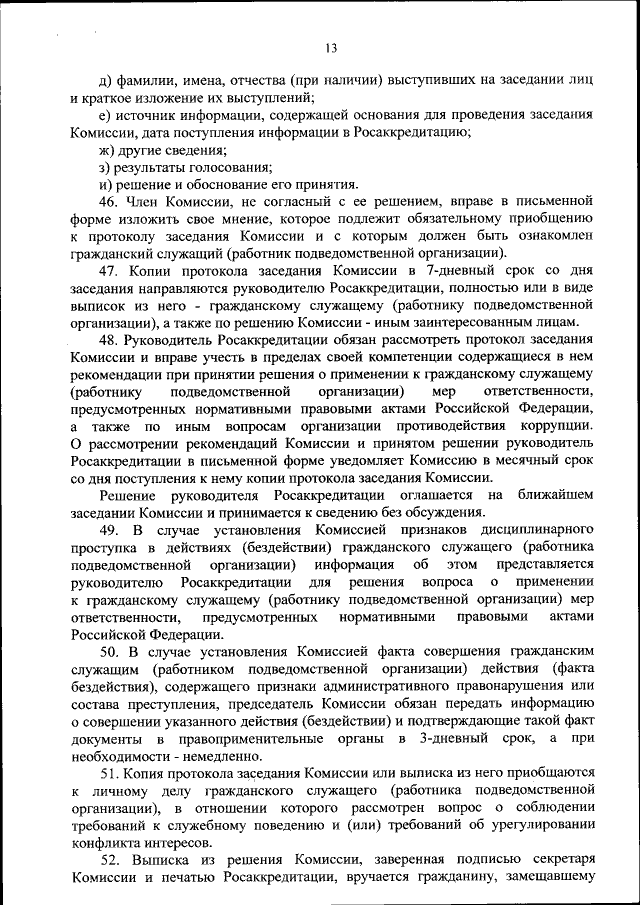 13

д) фамилии, имена, отчества (при наличии) выступивших на заседании лиц и краткое изложение их выступлений;

е) источник информации, содержащей основания для проведения заседания Комиссии, дата поступления информации в Росаккредитацию;

ж) другие сведения;

з) результаты голосования;

и) решение и обоснование его принятия.

46. Член Комиссии, не согласный с ее решением, вправе в письменной форме изложить свое мнение, которое подлежит обязательному приобщению к протоколу заседания Комиссии и с которым должен быть ознакомлен гражданский служащий (работник подведомственной организации).

47. Копии протокола заседания Комиссии в 7-дневный срок со дня заседания направляются руководителю Росаккредитации, полностью или в виде выписок из него - гражданскому служащему (работнику подведомственной организации), а также по решению Комиссии - иным заинтересованным лицам.

48. Руководитель Росаккредитации обязан рассмотреть протокол заседания Комиссии и вправе учесть в пределах своей компетенции содержащиеся в нем рекомендации при принятии решения о применении к гражданскому служащему (работнику подведомственной организации) мер ответственности, предусмотренных нормативными правовыми актами Российской Федерации, а также по иным вопросам организации противодействия коррупции. О рассмотрении рекомендаций Комиссии и принятом решении руководитель Росаккредитации в письменной форме уведомляет Комиссию в месячный срок со дня поступления к нему копии протокола заседания Комиссии.

Решение руководителя Росаккредитации оглашается на ближайшем заседании Комиссии и принимается к сведению без обсуждения.

49. В случае установления Комиссией признаков дисциплинарного проступка в действиях (бездействии) гражданского служащего (работника подведомственной организации) информация об этом представляется руководителю Росаккредитации для решения вопроса о применении к гражданскому служащему (работнику подведомственной организации) мер ответственности, предусмотренных нормативными правовыми актами Российской Федерации.

50. В случае установления Комиссией факта совершения гражданским служащим (работником подведомственной организации) действия (факта бездействия), содержащего признаки административного правонарушения или состава преступления, председатель Комиссии обязан передать информацию о совершении указанного действия (бездействии) и подтверждающие такой факт документы в правоприменительные органы в 3-дневный срок, а при необходимости - немедленно.

51. Копия протокола заседания Комиссии или выписка из него приобщаются к личному делу гражданского служащего (работника подведомственной организации), в отношении которого рассмотрен вопрос о соблюдении требований к служебному поведению и (или) требований об урегулировании конфликта интересов.

52. Выписка из решения Комиссии, заверенная подписью секретаря Комиссии и печатью Росаккредитации, вручается гражданину, замещавшему